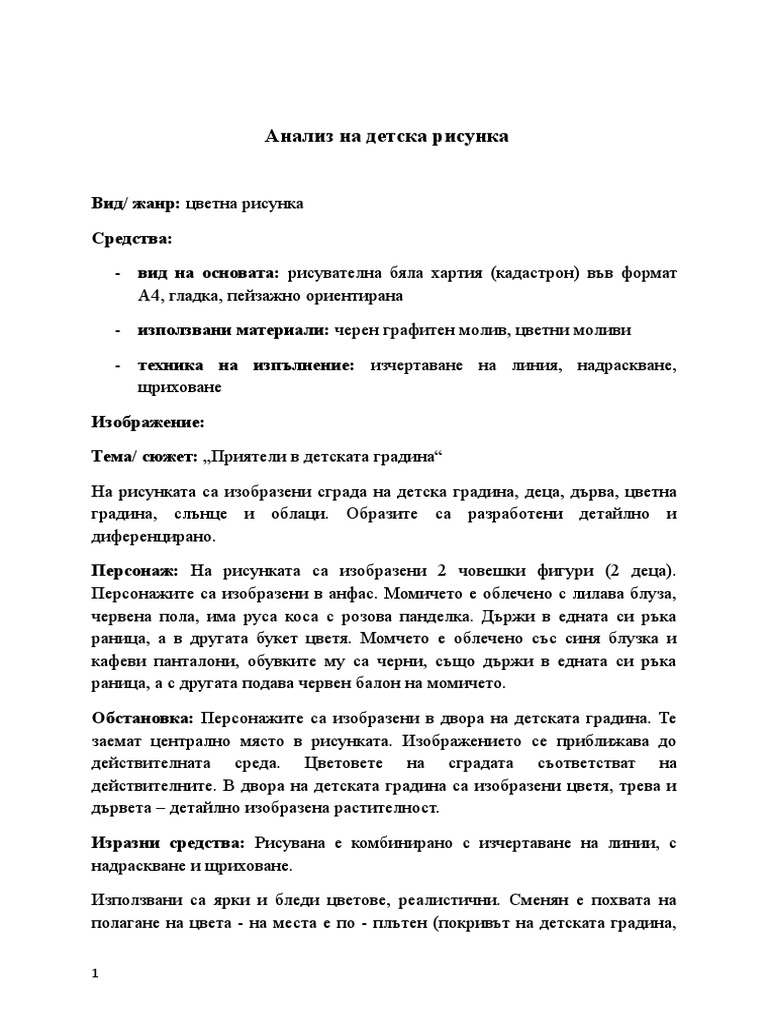 Анализ на детска рисунка

Вид/ жанр: цветна рисунка

Средства:

- вид на основата: рисувателна бяла хартия (кадастрон) във формат А4, гладка, пейзажно ориентирана

- използвани материали: черен графитен молив, цветни моливи

- техника на изпълнение: изчертаване на линия, надраскване, щриховане

Изображение:

Тема/ сюжет: „Приятели в детската градина“

На рисунката са изобразени сграда на детска градина, деца, дърва, цветна градина, слънце и облаци. Образите са разработени детайлно и диференцирано.

Персонаж: На рисунката са изобразени 2 човешки фигури (2 деца). Персонажите са изобразени в анфас. Момичето е облечено с лилава блуза, червена пола, има руса коса с розова панделка. Държи в едната си ръка раница, а в другата букет цветя. Момчето е облечено със синя блузка и кафеви панталони, обувките му са черни, също държи в едната си ръка раница, а с другата подава червен балон на момичето.

Обстановка: Персонажите са изобразени в двора на детската градина. Те заемат централно място в рисунката. Изображението се приближава до действителната среда. Цветовете на сградата съответстват на действителните. В двора на детската градина са изобразени цветя, трева и дървета – детайлно изобразена растителност.

Изразни средства: Рисувана е комбинирано с изчертаване на линии, с надраскване и щриховане.

Използвани са ярки и бледи цветове, реалистични. Сменян е похвата на полагане на цвета - на места е по - плътен (покривът на детската градина,

1